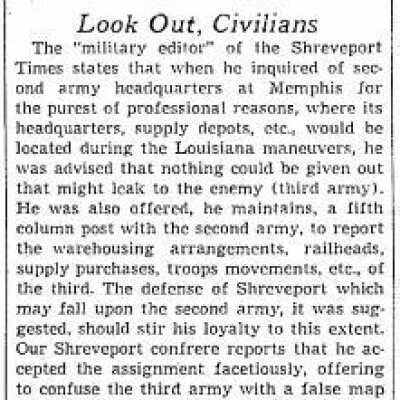 Look Out, Civilians

The "military editor" of the Shreveport Times states that when he inquired of second army headquarters at Memphis for the purest of professional reasons, where its headquarters, supply depots, etc., would be located during the Louisiana maneuvers, he was advised that nothing could be given out that might leak to the enemy (third army). He was also offered, he maintains, a fifth column post with the second army, to report the warehousing arrangements, railheads, supply purchases, troops movements, etc., of the third. The defense of Shreveport which may fall upon the second army, it was suggested, should stir his loyalty to this extent. Our Shreveport confrere reports that he accepted the assignment facetiously, offering to confuse the third army with a false map